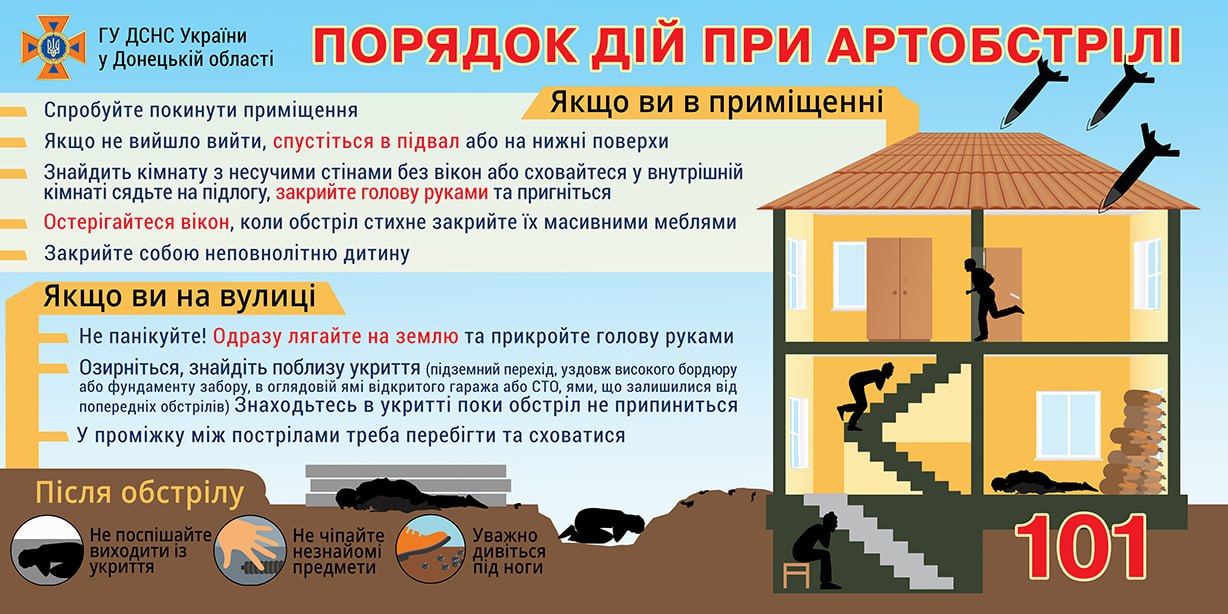 ГУ ДСНС України у Донецькій області

ПОРЯДОК ДІЙ ПРИ АРТОБСТРІЛІ

Якщо ви в приміщенні

Спробуйте покинути приміщення

Якщо не вийшло вийти, спустіться в підвал або на нижні поверхи

Знайдить кімнату з несучими стінами без вікон або сховайтеся у внутрішній кімнаті сядьте на підлогу, закрийте голову руками та пригніться

Остерігайтеся вікон, коли обстріл стихне закрийте їх масивними меблями

Закрийте собою неповнолітню дитину

Якщо ви на вулиці

Не панікуйте! Одразу лягайте на землю та прикройте голову руками

Озирніться, знайдіть поблизу укриття (підземний перехід, уздовж високого бордюру або фундаменту забору, в оглядовій ямі відкритого гаража або СТО, ями, що залишилися від попередніх обстрілів) Знаходьтесь в укритті поки обстріл не припиниться

У проміжку між пострілами треба перебігти та сховатися

Після обстрілу

Не поспішайте виходити із укриття

Не чіпайте незнайомі предмети

Уважно дивіться під ноги

101